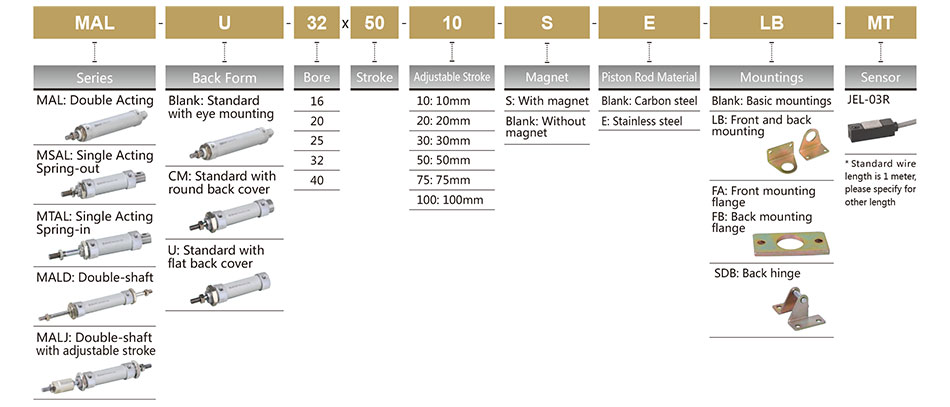 MAL - U - 32 x 50 - 10 - S - E - LB - MT

Series
MAL: Double Acting
MSAL: Single Acting Spring-out
MTAL: Single Acting Spring-in
MALD: Double-shaft
MALJ: Double-shaft with adjustable stroke

Back Form
Blank: Standard with eye mounting
CM: Standard with round back cover
U: Standard with flat back cover

Bore
16
20
25
32
40

Stroke

Adjustable Stroke
10: 10mm
20: 20mm
30: 30mm
50: 50mm
75: 75mm
100: 100mm

Magnet
S: With magnet
Blank: Without magnet

Piston Rod Material
Blank: Carbon steel
E: Stainless steel

Mountings
Blank: Basic mountings
LB: Front and back mounting
FA: Front mounting flange
FB: Back mounting flange
SDB: Back hinge

Sensor
JEL-03R
* Standard wire length is 1 meter, please specify for other length